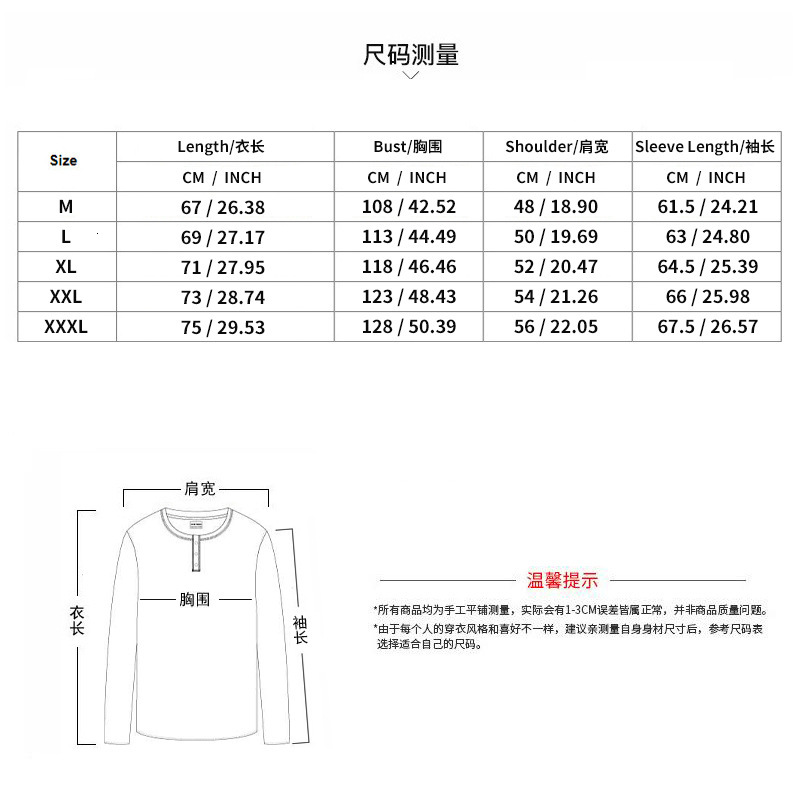 尺码测量

| Size | Length/衣长 | Bust/胸围 | Shoulder/肩宽 | Sleeve Length/袖长 |
|---|---|---|---|---|
| | CM / INCH | CM / INCH | CM / INCH | CM / INCH |
| M | 67 / 26.38 | 108 / 42.52 | 48 / 18.90 | 61.5 / 24.21 |
| L | 69 / 27.17 | 113 / 44.49 | 50 / 19.69 | 63 / 24.80 |
| XL | 71 / 27.95 | 118 / 46.46 | 52 / 20.47 | 64.5 / 25.39 |
| XXL | 73 / 28.74 | 123 / 48.43 | 54 / 21.26 | 66 / 25.98 |
| XXXL | 75 / 29.53 | 128 / 50.39 | 56 / 22.05 | 67.5 / 26.57 |

肩宽

胸围

衣长

袖长

温馨提示

*所有商品均为手工平铺测量，实际会有1-3CM误差皆属正常，并非商品质量问题。

*由于每个人的穿衣风格和喜好不一样，建议亲测量自身身材尺寸后，参考尺码表选择适合自己的尺码。